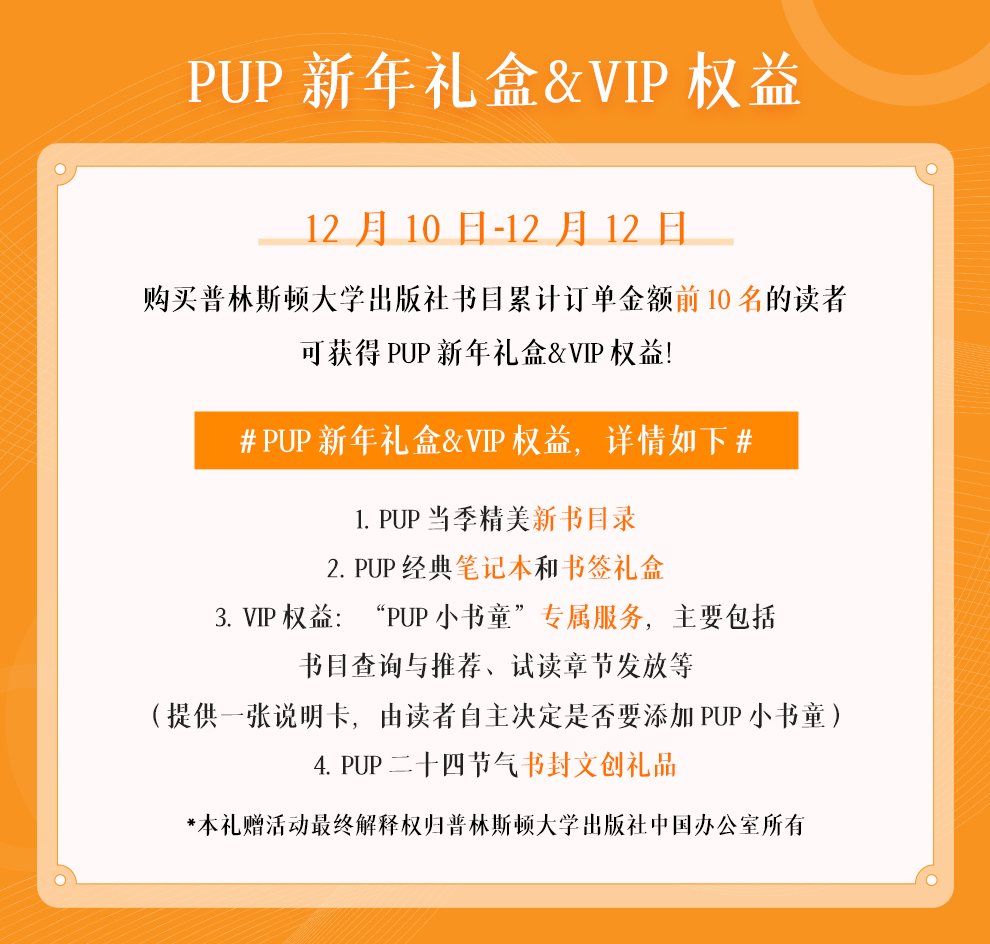 PUP 新年礼盒&VIP 权益

12 月 10 日-12 月 12 日

购买普林斯顿大学出版社书目累计订单金额前 10 名的读者

可获得 PUP 新年礼盒&VIP 权益!

# PUP 新年礼盒&VIP 权益，详情如下 #

1. PUP 当季精美新书目录

2. PUP 经典笔记本和书签礼盒

3. VIP 权益：“PUP 小书童”专属服务，主要包括

书目查询与推荐、试读章节发放等

（提供一张说明卡，由读者自主决定是否要添加 PUP 小书童）

4. PUP 二十四节气书封文创礼品

*本礼赠活动最终解释权归普林斯顿大学出版社中国办公室所有